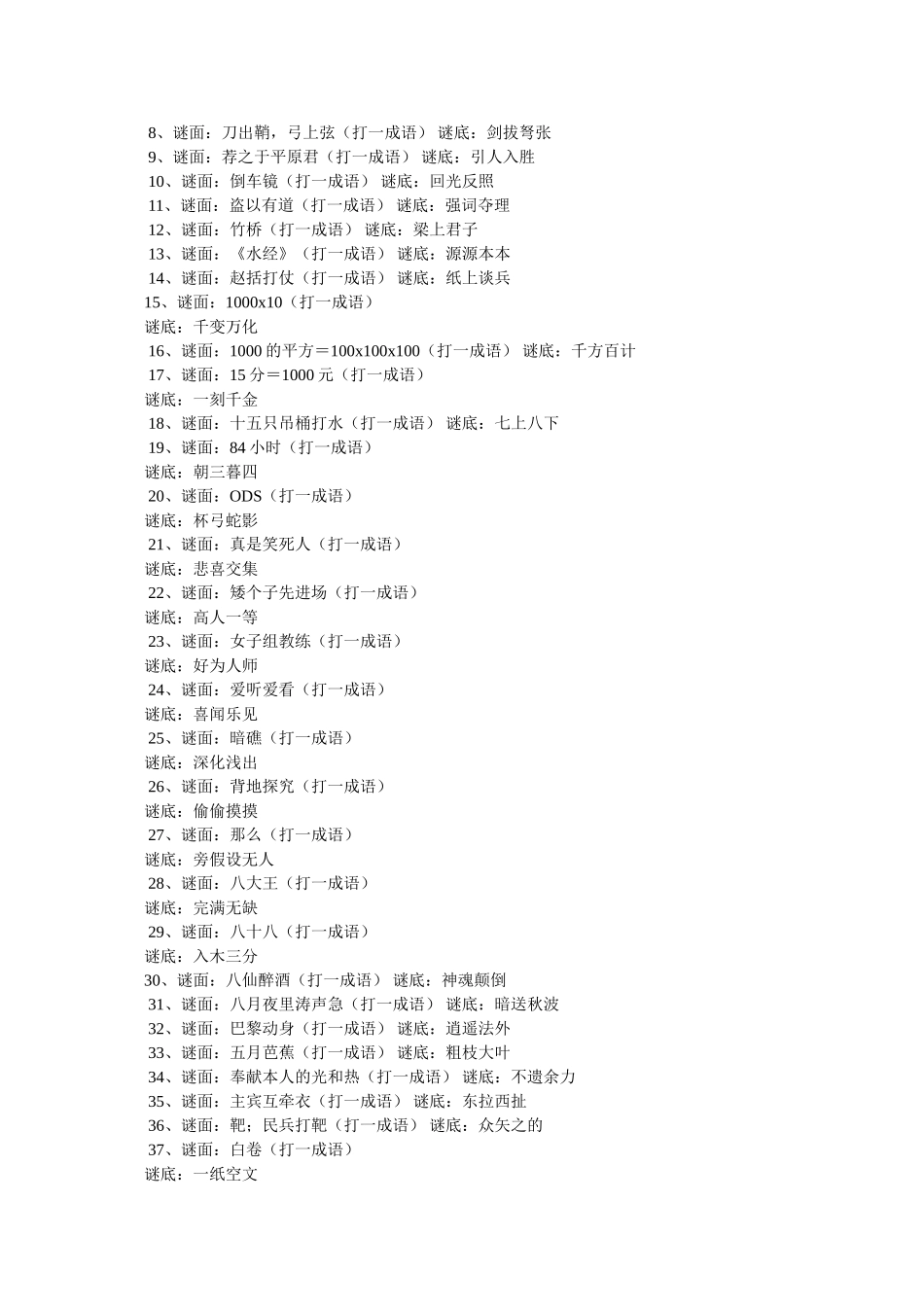 8、谜面：刀出鞘，弓上弦（打一成语） 谜底：剑拔弩张
9、谜面：荐之于平原君（打一成语） 谜底：引人入胜
10、谜面：倒车镜（打一成语） 谜底：回光反照
11、谜面：盗以有道（打一成语） 谜底：强词夺理
12、谜面：竹桥（打一成语） 谜底：梁上君子
13、谜面：《水经》（打一成语） 谜底：源源本本
14、谜面：赵括打仗（打一成语） 谜底：纸上谈兵
15、谜面：1000x10（打一成语）
谜底：千变万化
16、谜面：1000 的平方＝100x100x100（打一成语） 谜底：千方百计
17、谜面：15 分＝1000 元（打一成语）
谜底：一刻千金
18、谜面：十五只吊桶打水（打一成语） 谜底：七上八下
19、谜面：84 小时（打一成语）
谜底：朝三暮四
20、谜面：ODS（打一成语）
谜底：杯弓蛇影
21、谜面：真是笑死人（打一成语）
谜底：悲喜交集
22、谜面：矮个子先进场（打一成语）
谜底：高人一等
23、谜面：女子组教练（打一成语）
谜底：好为人师
24、谜面：爱听爱看（打一成语）
谜底：喜闻乐见
25、谜面：暗礁（打一成语）
谜底：深化浅出
26、谜面：背地探究（打一成语）
谜底：偷偷摸摸
27、谜面：那么（打一成语）
谜底：旁假设无人
28、谜面：八大王（打一成语）
谜底：完满无缺
29、谜面：八十八（打一成语）
谜底：入木三分
30、谜面：八仙醉酒（打一成语） 谜底：神魂颠倒
31、谜面：八月夜里涛声急（打一成语） 谜底：暗送秋波
32、谜面：巴黎动身（打一成语） 谜底：逍遥法外
33、谜面：五月芭蕉（打一成语） 谜底：粗枝大叶
34、谜面：奉献本人的光和热（打一成语） 谜底：不遗余力
35、谜面：主宾互牵衣（打一成语） 谜底：东拉西扯
36、谜面：靶；民兵打靶（打一成语） 谜底：众矢之的
37、谜面：白卷（打一成语）
谜底：一纸空文